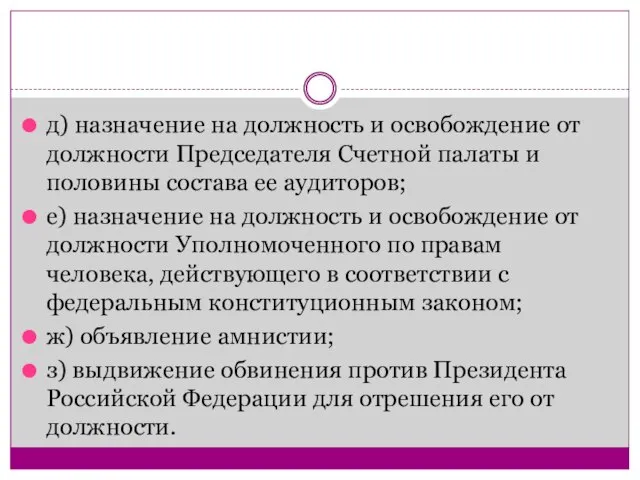 д) назначение на должность и освобождение от должности Председателя Счетной палаты и половины состава ее аудиторов;

е) назначение на должность и освобождение от должности Уполномоченного по правам человека, действующего в соответствии с федеральным конституционным законом;

ж) объявление амнистии;

з) выдвижение обвинения против Президента Российской Федерации для отрешения его от должности.